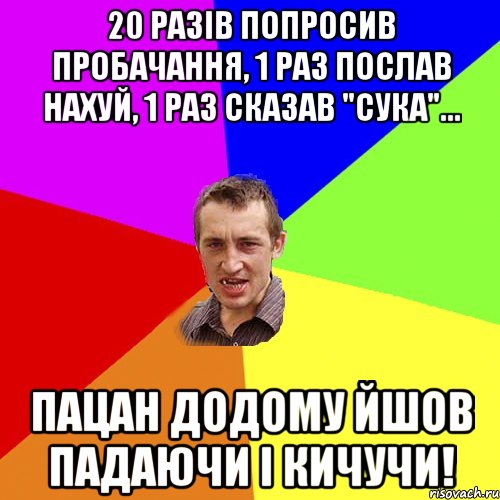 20 РАЗІВ ПОПРОСИВ ПРОБАЧАННЯ, 1 РАЗ ПОСЛАВ НАХУЙ, 1 РАЗ СКАЗАВ "СУКА"...

ПАЦАН ДОДОМУ ЙШОВ ПАДАЮЧИ І КИЧУЧИ!

risovach.ru